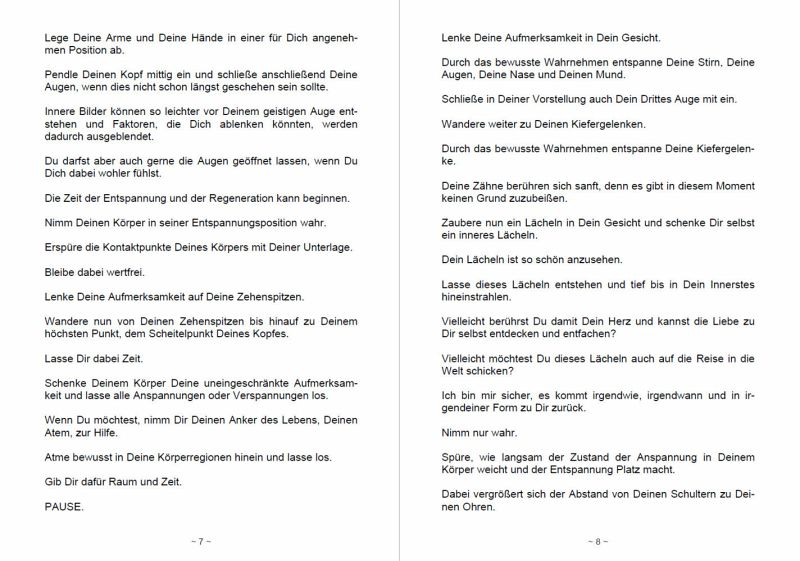 Lege Deine Arme und Deine Hände in einer für Dich angenehmen Position ab.

Pendle Deinen Kopf mittig ein und schließe anschließend Deine Augen, wenn dies nicht schon längst geschehen sein sollte.

Innere Bilder können so leichter vor Deinem geistigen Auge entstehen und Faktoren, die Dich ablenken könnten, werden dadurch ausgeblendet.

Du darfst aber auch gerne die Augen geöffnet lassen, wenn Du Dich dabei wohler fühlst.

Die Zeit der Entspannung und der Regeneration kann beginnen.

Nimm Deinen Körper in seiner Entspannungsposition wahr.

Erspüre die Kontaktpunkte Deines Körpers mit Deiner Unterlage.

Bleibe dabei wertfrei.

Lenke Deine Aufmerksamkeit auf Deine Zehenspitzen.

Wandere nun von Deinen Zehenspitzen bis hinauf zu Deinem höchsten Punkt, dem Scheitelpunkt Deines Kopfes.

Lasse Dir dabei Zeit.

Schenke Deinem Körper Deine uneingeschränkte Aufmerksamkeit und lasse alle Anspannungen oder Verspannungen los.

Wenn Du möchtest, nimm Dir Deinen Anker des Lebens, Deinen Atem, zur Hilfe.

Atme bewusst in Deine Körperregionen hinein und lasse los.

Gib Dir dafür Raum und Zeit.

PAUSE.

~ 7 ~

Lenke Deine Aufmerksamkeit in Dein Gesicht.

Durch das bewusste Wahrnehmen entspanne Deine Stirn, Deine Augen, Deine Nase und Deinen Mund.

Schließe in Deiner Vorstellung auch Dein Drittes Auge mit ein.

Wandere weiter zu Deinen Kiefergelenken.

Durch das bewusste Wahrnehmen entspanne Deine Kiefergelenke.

Deine Zähne berühren sich sanft, denn es gibt in diesem Moment keinen Grund zuzubeißen.

Zaubere nun ein Lächeln in Dein Gesicht und schenke Dir selbst ein inneres Lächeln.

Dein Lächeln ist so schön anzusehen.

Lasse dieses Lächeln entstehen und tief bis in Dein Innerstes hineinstrahlen.

Vielleicht berührst Du damit Dein Herz und kannst die Liebe zu Dir selbst entdecken und entfachen?

Vielleicht möchtest Du dieses Lächeln auch auf die Reise in die Welt schicken?

Ich bin mir sicher, es kommt irgendwie, irgendwann und in irgendeiner Form zu Dir zurück.

Nimm nur wahr.

Spüre, wie langsam der Zustand der Anspannung in Deinem Körper weicht und der Entspannung Platz macht.

Dabei vergrößert sich der Abstand von Deinen Schultern zu Deinen Ohren.

~ 8 ~